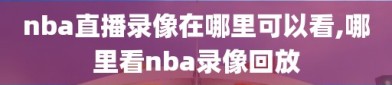 nba直播录像在哪里可以看,哪里看nba录像回放